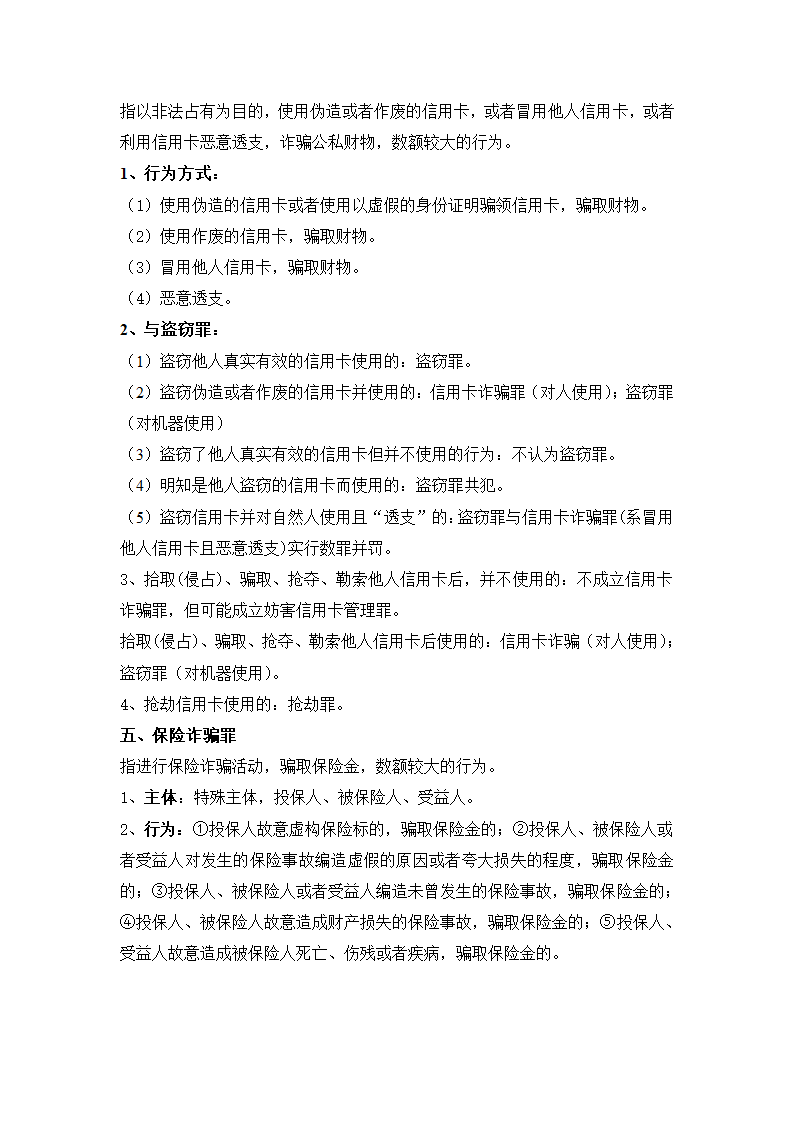 指以非法占有为目的，使用伪造或者作废的信用卡，或者冒用他人信用卡，或者利用信用卡恶意透支，诈骗公私财物，数额较大的行为。

1、行为方式：

（1）使用伪造的信用卡或者使用以虚假的身份证明骗领信用卡，骗取财物。

（2）使用作废的信用卡，骗取财物。

（3）冒用他人信用卡，骗取财物。

（4）恶意透支。

2、与盗窃罪：

（1）盗窃他人真实有效的信用卡使用的：盗窃罪。

（2）盗窃伪造或者作废的信用卡并使用的：信用卡诈骗罪（对人使用）；盗窃罪（对机器使用）

（3）盗窃了他人真实有效的信用卡但并不使用的行为：不认为盗窃罪。

（4）明知是他人盗窃的信用卡而使用的：盗窃罪共犯。

（5）盗窃信用卡并对自然人使用且“透支”的：盗窃罪与信用卡诈骗罪(系冒用他人信用卡且恶意透支)实行数罪并罚。

3、拾取(侵占)、骗取、抢夺、勒索他人信用卡后，并不使用的：不成立信用卡诈骗罪，但可能成立妨害信用卡管理罪。

拾取(侵占)、骗取、抢夺、勒索他人信用卡后使用的：信用卡诈骗（对人使用）；盗窃罪（对机器使用）。

4、抢劫信用卡使用的：抢劫罪。

五、保险诈骗罪

指进行保险诈骗活动，骗取保险金，数额较大的行为。

1、主体：特殊主体，投保人、被保险人、受益人。

2、行为：①投保人故意虚构保险标的，骗取保险金的；②投保人、被保险人或者受益人对发生的保险事故编造虚假的原因或者夸大损失的程度，骗取保险金的；③投保人、被保险人或者受益人编造未曾发生的保险事故，骗取保险金的；④投保人、被保险人故意造成财产损失的保险事故，骗取保险金的；⑤投保人、受益人故意造成被保险人死亡、伤残或者疾病，骗取保险金的。